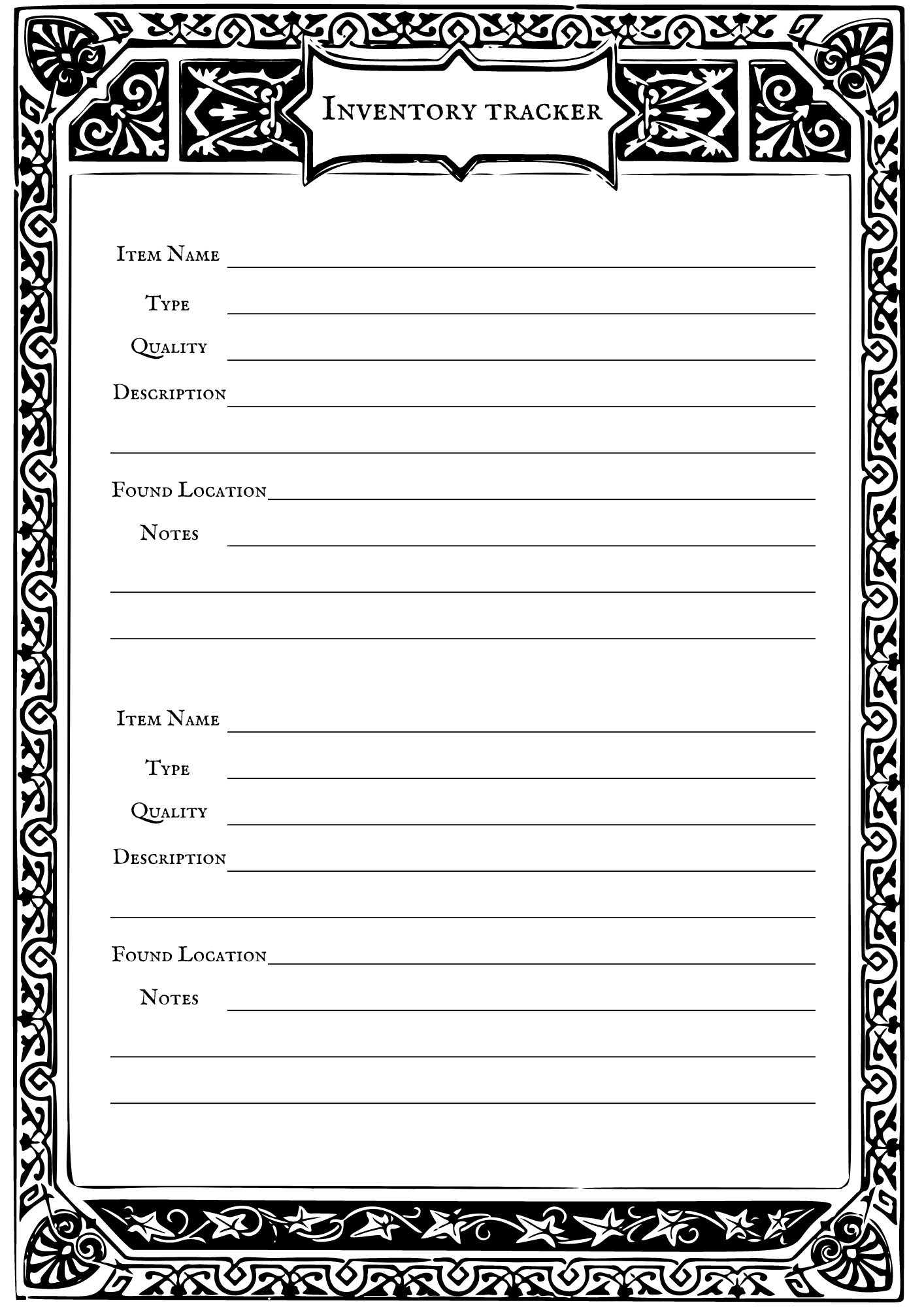 Inventory tracker

Item Name

Type

Quality

Description

Found Location

Notes

Item Name

Type

Quality

Description

Found Location

Notes